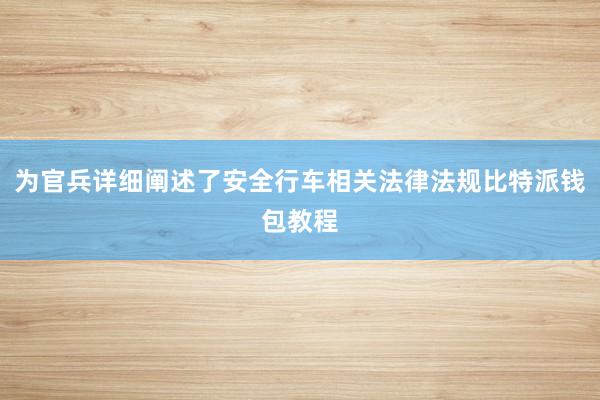 为官兵详细阐述了安全行车相关法律法规比特派钱包教程